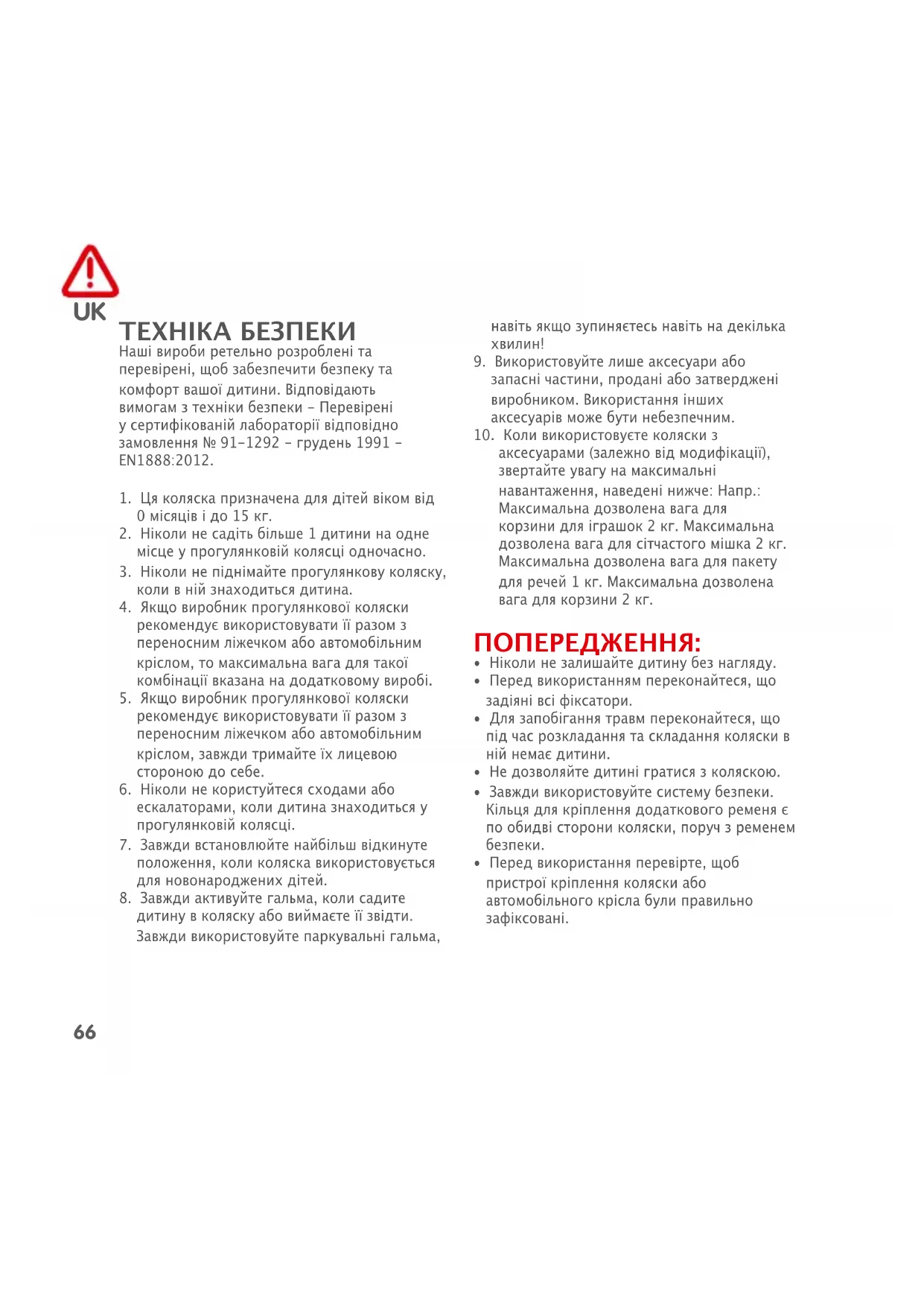 UK

ТЕХНІКА БЕЗПЕКИ
Наші вироби ретельно розроблені та перевірені, щоб забезпечити безпеку та комфорт вашої дитини. Відповідають вимогам з техніки безпеки – Перевірені у сертифікованій лабораторії відповідно замовлення № 91-1292 – грудень 1991 – EN1888:2012.

1. Ця коляска призначена для дітей віком від 0 місяців і до 15 кг.
2. Ніколи не садіть більше 1 дитини на одне місце у прогулянковій колясці одночасно.
3. Ніколи не піднімайте прогулянкову коляску, коли в ній знаходиться дитина.
4. Якщо виробник прогулянкової коляски рекомендує використовувати її разом з переносним ліжечком або автомобільним кріслом, то максимальна вага для такої комбінації вказана на додатковому виробі.
5. Якщо виробник прогулянкової коляски рекомендує використовувати її разом з переносним ліжечком або автомобільним кріслом, завжди тримайте їх лицевою стороною до себе.
6. Ніколи не користуйтеся сходами або ескалаторами, коли дитина знаходиться у прогулянковій колясці.
7. Завжди встановлюйте найбільш відкинуте положення, коли коляска використовується для новонароджених дітей.
8. Завжди активуйте гальма, коли садите дитину в коляску або виймаєте її звідти. Завжди використовуйте паркувальні гальма, навіть якщо зупиняєтесь навіть на декілька хвилин!
9. Використовуйте лише аксесуари або запасні частини, продані або затверджені виробником. Використання інших аксесуарів може бути небезпечним.
10. Коли використовуєте коляски з аксесуарами (залежно від модифікації), звертайте увагу на максимальні навантаження, наведені нижче: Напр.: Максимальна дозволена вага для корзини для іграшок 2 кг. Максимальна дозволена вага для сітчастого мішка 2 кг. Максимальна дозволена вага для пакету для речей 1 кг. Максимальна дозволена вага для корзини 2 кг.

ПОПЕРЕДЖЕННЯ:
• Ніколи не залишайте дитину без нагляду.
• Перед використанням переконайтеся, що задіяні всі фіксатори.
• Для запобігання травм переконайтеся, що під час розкладання та складання коляски в ній немає дитини.
• Не дозволяйте дитині гратися з коляскою.
• Завжди використовуйте систему безпеки. Кільця для кріплення додаткового ременя є по обидві сторони коляски, поруч з ременем безпеки.
• Перед використання перевірте, щоб пристрої кріплення коляски або автомобільного крісла були правильно зафіксовані.

66